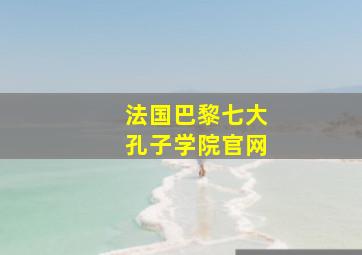 法国巴黎七大
孔子学院官网